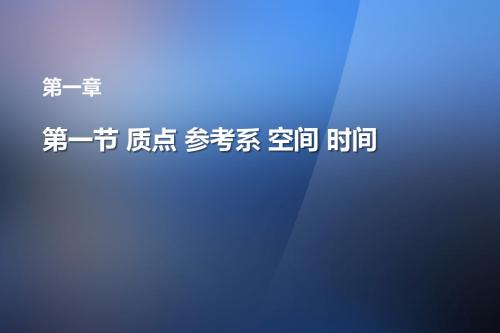 第一章

第一节 质点 参考系 空间 时间